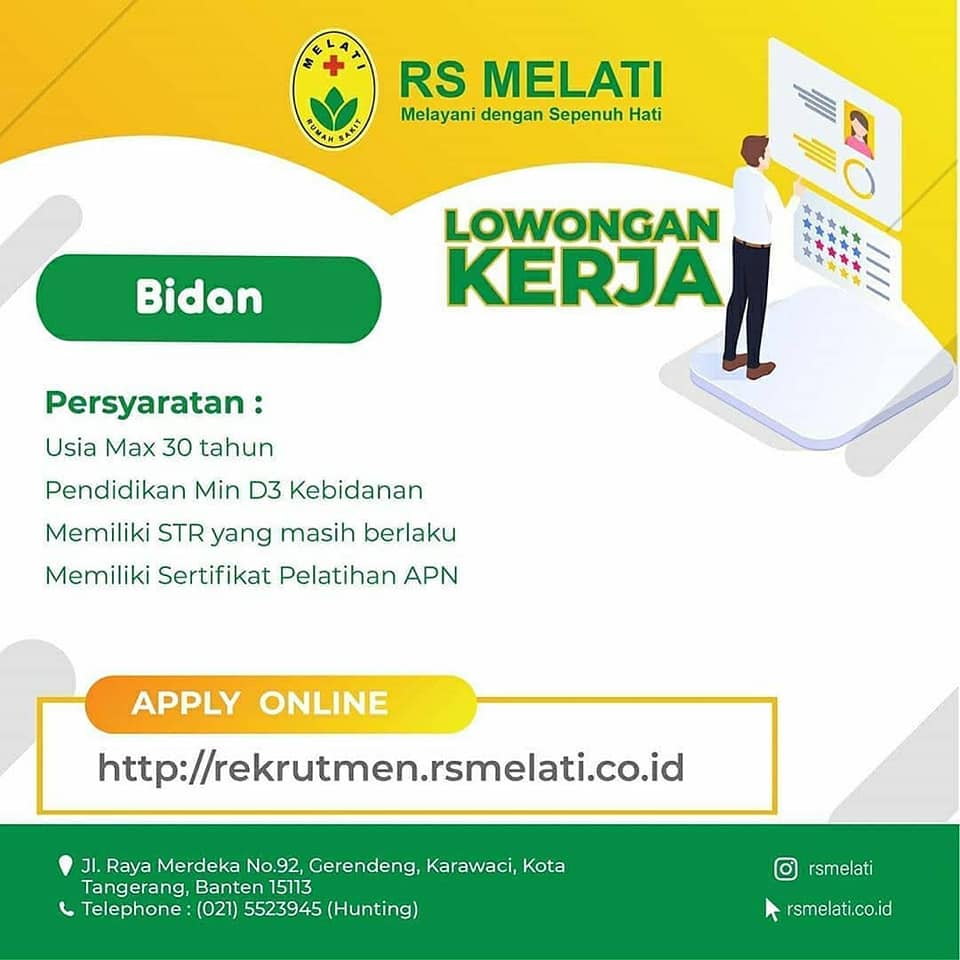 MELATI
RUMAH SAKIT

RS MELATI
Melayani dengan Sepenuh Hati

LOWONGAN KERJA

Bidan

Persyaratan :
Usia Max 30 tahun
Pendidikan Min D3 Kebidanan
Memiliki STR yang masih berlaku
Memiliki Sertifikat Pelatihan APN

APPLY ONLINE
http://rekrutmen.rsmelati.co.id

Jl. Raya Merdeka No.92, Gerendeng, Karawaci, Kota Tangerang, Banten 15113
Telephone : (021) 5523945 (Hunting)

rsmelati
rsmelati.co.id